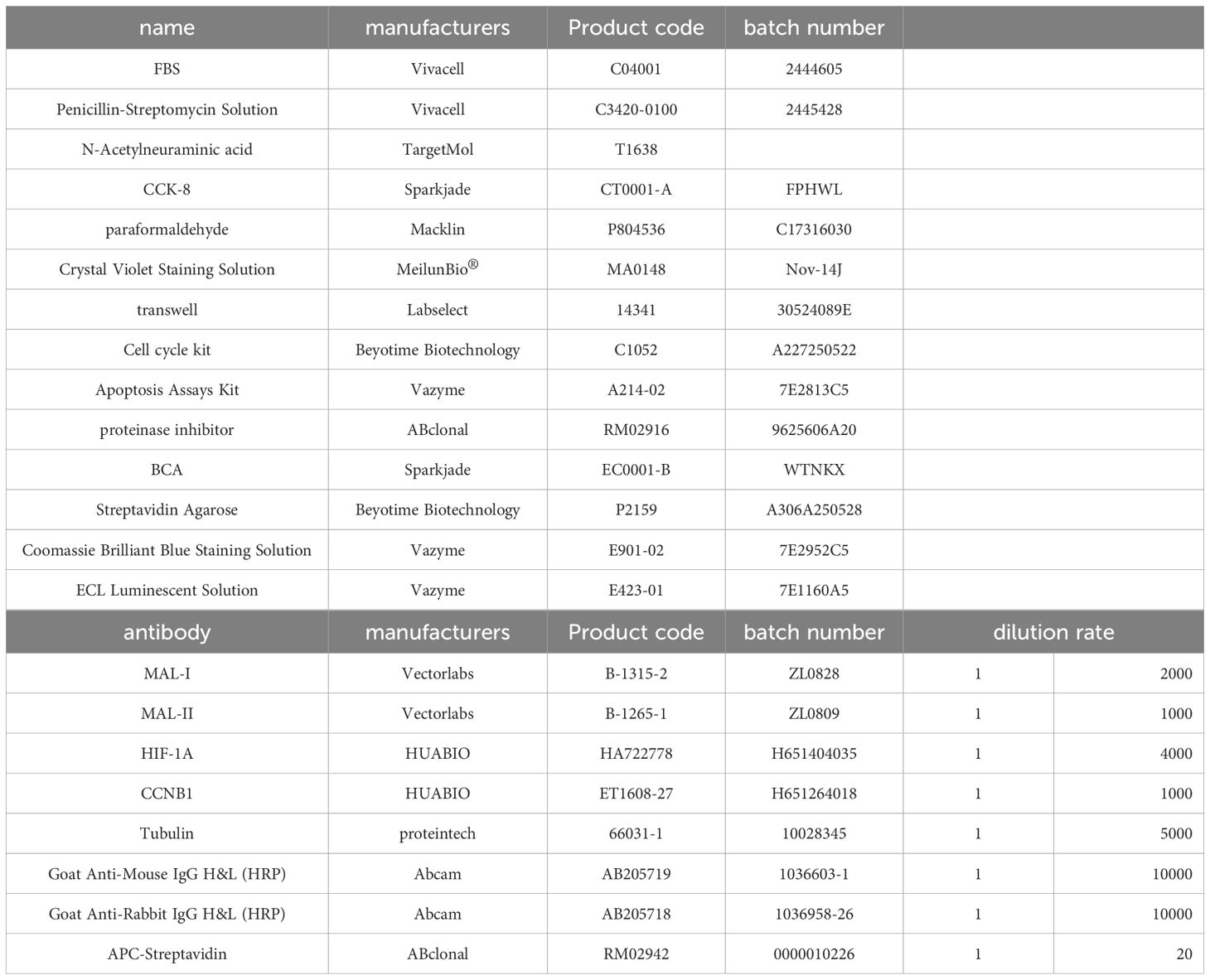 | name | manufacturers | Product code | batch number | | |
|---|---|---|---|---|---|
| FBS | Vivacell | C04001 | 2444605 | | |
| Penicillin-Streptomycin Solution | Vivacell | C3420-0100 | 2445428 | | |
| N-Acetylneuraminic acid | TargetMol | T1638 | | | |
| CCK-8 | Sparkjade | CT0001-A | FPHWL | | |
| paraformaldehyde | Macklin | P804536 | C17316030 | | |
| Crystal Violet Staining Solution | MeilunBio® | MA0148 | Nov-14J | | |
| transwell | Labselect | 14341 | 30524089E | | |
| Cell cycle kit | Beyotime Biotechnology | C1052 | A227250522 | | |
| Apoptosis Assays Kit | Vazyme | A214-02 | 7E2813C5 | | |
| proteinase inhibitor | ABclonal | RM02916 | 9625606A20 | | |
| BCA | Sparkjade | EC0001-B | WTNKX | | |
| Streptavidin Agarose | Beyotime Biotechnology | P2159 | A306A250528 | | |
| Coomassie Brilliant Blue Staining Solution | Vazyme | E901-02 | 7E2952C5 | | |
| ECL Luminescent Solution | Vazyme | E423-01 | 7E1160A5 | | |
| antibody | manufacturers | Product code | batch number | dilution rate | |
| MAL-I | Vectorlabs | B-1315-2 | ZL0828 | 1 | 2000 |
| MAL-II | Vectorlabs | B-1265-1 | ZL0809 | 1 | 1000 |
| HIF-1A | HUABIO | HA722778 | H651404035 | 1 | 4000 |
| CCNB1 | HUABIO | ET1608-27 | H651264018 | 1 | 1000 |
| Tubulin | proteintech | 66031-1 | 10028345 | 1 | 5000 |
| Goat Anti-Mouse IgG H&L (HRP) | Abcam | AB205719 | 1036603-1 | 1 | 10000 |
| Goat Anti-Rabbit IgG H&L (HRP) | Abcam | AB205718 | 1036958-26 | 1 | 10000 |
| APC-Streptavidin | ABclonal | RM02942 | 0000010226 | 1 | 20 |